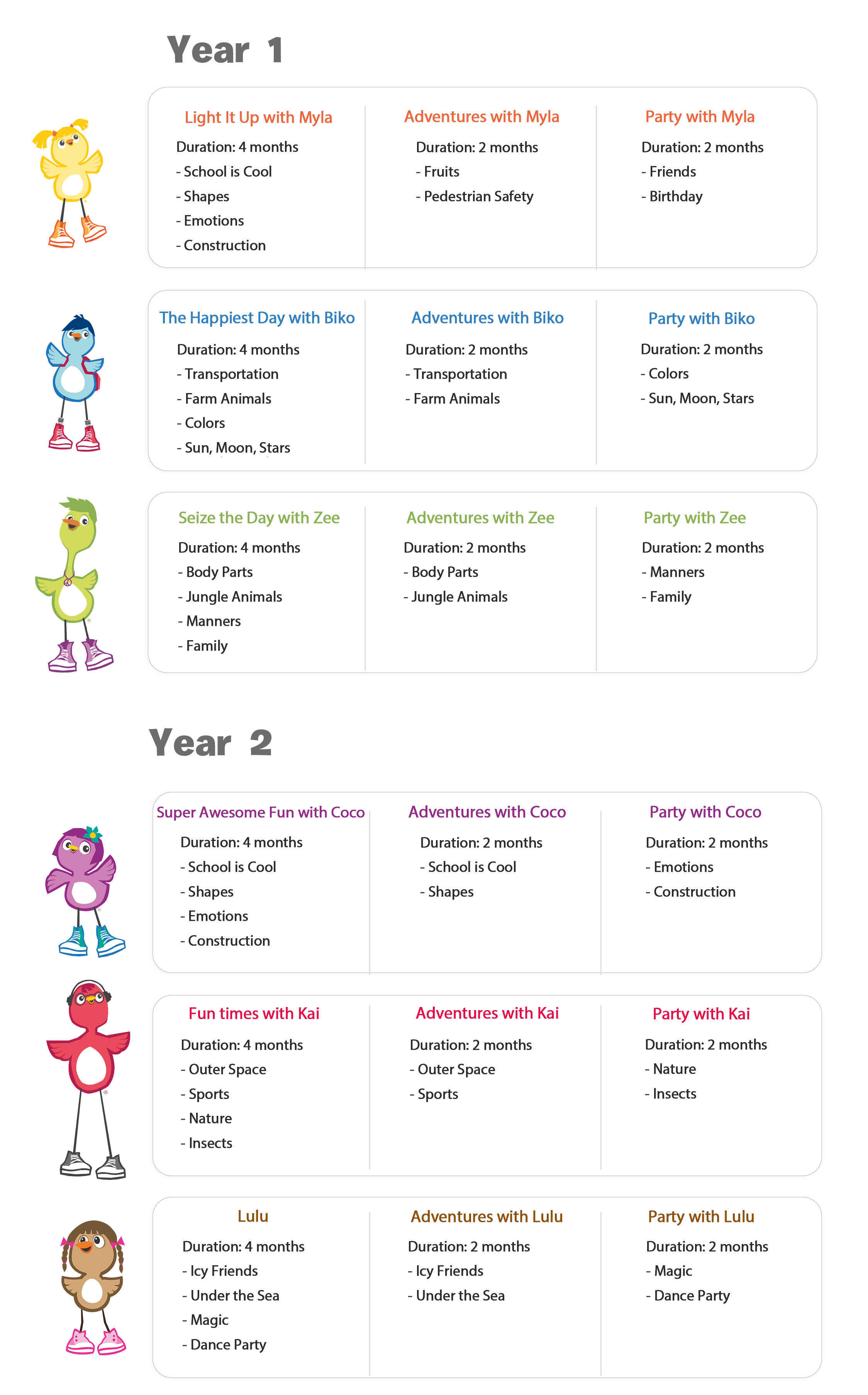 Year 1

Light It Up with Myla
Duration: 4 months
- School is Cool
- Shapes
- Emotions
- Construction

Adventures with Myla
Duration: 2 months
- Fruits
- Pedestrian Safety

Party with Myla
Duration: 2 months
- Friends
- Birthday

The Happiest Day with Biko
Duration: 4 months
- Transportation
- Farm Animals
- Colors
- Sun, Moon, Stars

Adventures with Biko
Duration: 2 months
- Transportation
- Farm Animals

Party with Biko
Duration: 2 months
- Colors
- Sun, Moon, Stars

Seize the Day with Zee
Duration: 4 months
- Body Parts
- Jungle Animals
- Manners
- Family

Adventures with Zee
Duration: 2 months
- Body Parts
- Jungle Animals

Party with Zee
Duration: 2 months
- Manners
- Family

Year 2

Super Awesome Fun with Coco
Duration: 4 months
- School is Cool
- Shapes
- Emotions
- Construction

Adventures with Coco
Duration: 2 months
- School is Cool
- Shapes

Party with Coco
Duration: 2 months
- Emotions
- Construction

Fun times with Kai
Duration: 4 months
- Outer Space
- Sports
- Nature
- Insects

Adventures with Kai
Duration: 2 months
- Outer Space
- Sports

Party with Kai
Duration: 2 months
- Nature
- Insects

Lulu
Duration: 4 months
- Icy Friends
- Under the Sea
- Magic
- Dance Party

Adventures with Lulu
Duration: 2 months
- Icy Friends
- Under the Sea

Party with Lulu
Duration: 2 months
- Magic
- Dance Party